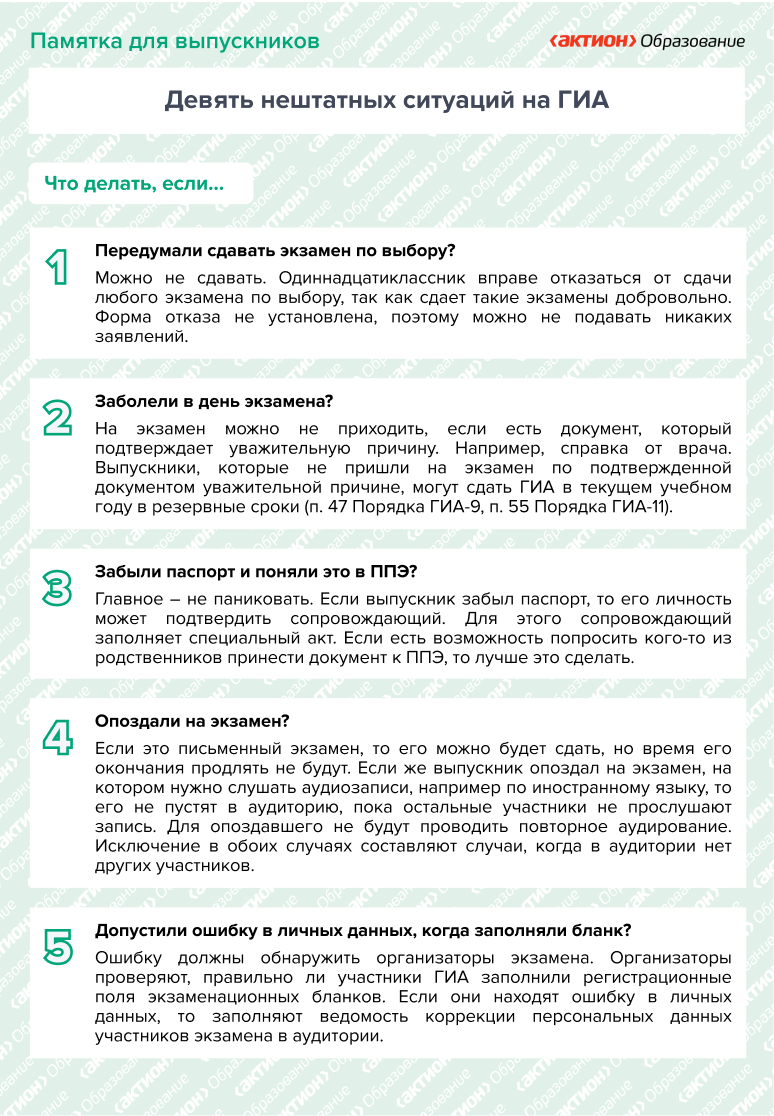 Памятка для выпускников

‹актион› Образование

Девять нештатных ситуаций на ГИА

Что делать, если...

1

Передумали сдавать экзамен по выбору?

Можно не сдавать. Одиннадцатиклассник вправе отказаться от сдачи любого экзамена по выбору, так как сдает такие экзамены добровольно. Форма отказа не установлена, поэтому можно не подавать никаких заявлений.

2

Заболели в день экзамена?

На экзамен можно не приходить, если есть документ, который подтверждает уважительную причину. Например, справка от врача. Выпускники, которые не пришли на экзамен по подтвержденной документом уважительной причине, могут сдать ГИА в текущем учебном году в резервные сроки (п. 47 Порядка ГИА-9, п. 55 Порядка ГИА-11).

3

Забыли паспорт и поняли это в ППЭ?

Главное – не паниковать. Если выпускник забыл паспорт, то его личность может подтвердить сопровождающий. Для этого сопровождающий заполняет специальный акт. Если есть возможность попросить кого-то из родственников принести документ к ППЭ, то лучше это сделать.

4

Опоздали на экзамен?

Если это письменный экзамен, то его можно будет сдать, но время его окончания продлять не будут. Если же выпускник опоздал на экзамен, на котором нужно слушать аудиозаписи, например по иностранному языку, то его не пустят в аудиторию, пока остальные участники не прослушают запись. Для опоздавшего не будут проводить повторное аудирование. Исключение в обоих случаях составляют случаи, когда в аудитории нет других участников.

5

Допустили ошибку в личных данных, когда заполняли бланк?

Ошибку должны обнаружить организаторы экзамена. Организаторы проверяют, правильно ли участники ГИА заполнили регистрационные поля экзаменационных бланков. Если они находят ошибку в личных данных, то заполняют ведомость коррекции персональных данных участников экзамена в аудитории.